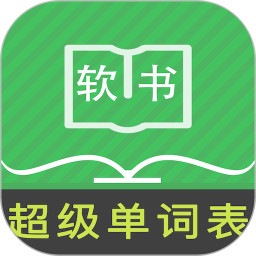 软书
超级单词表